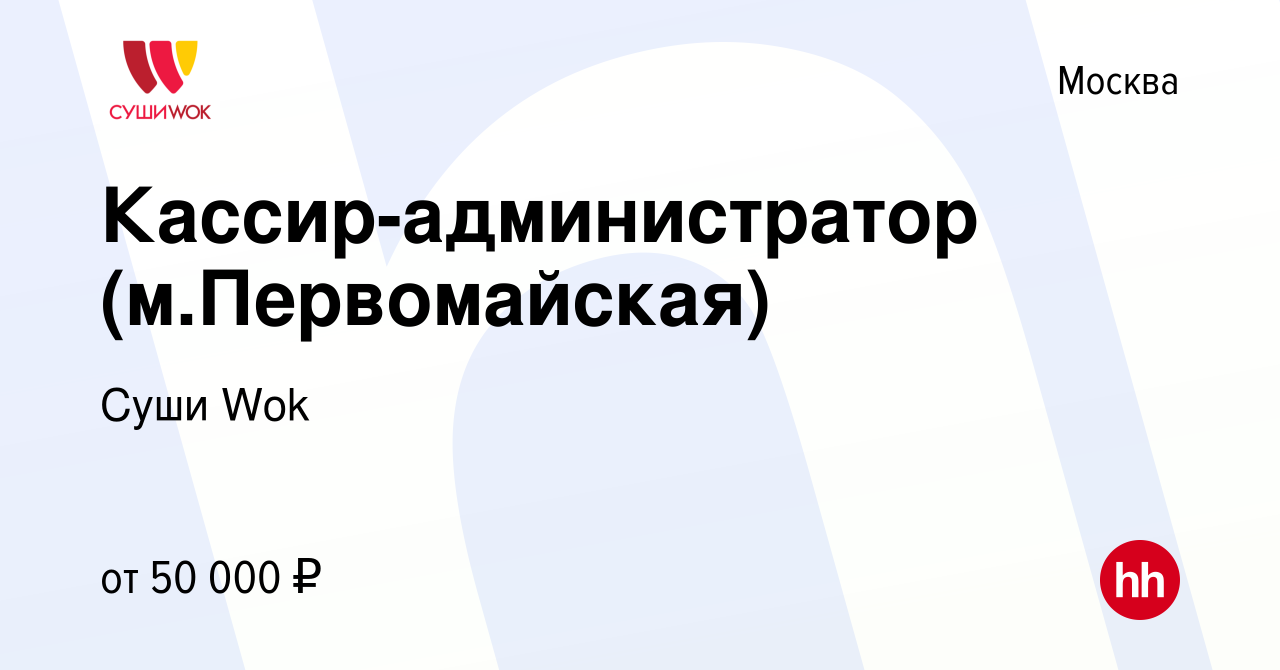 СУШИWOK

Москва

Кассир-администратор (м.Первомайская)

Суши Wok

от 50 000 ₽

hh